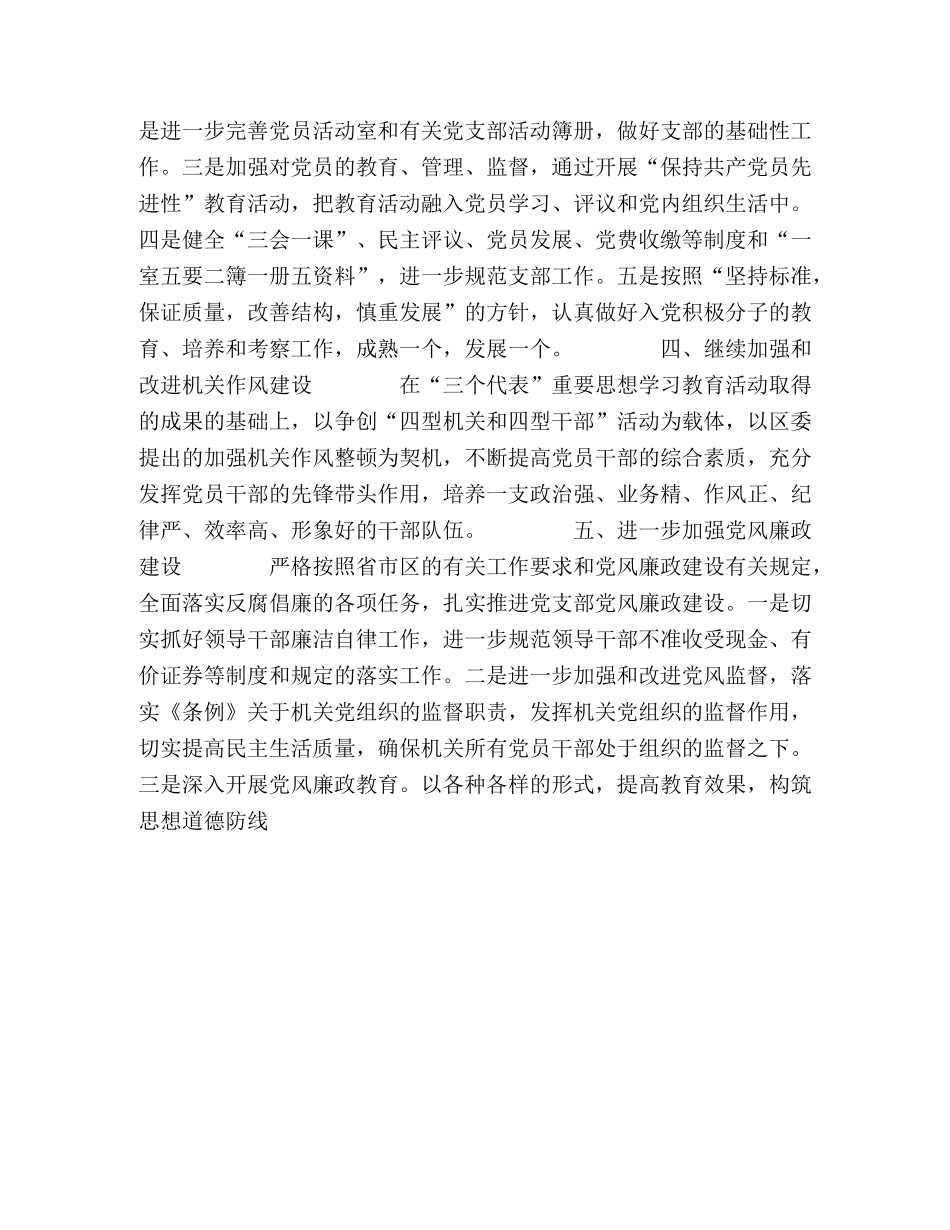 是进一步完善党员活动室和有关党支部活动簿册，做好支部的基础性工作。三是加强对党员的教育、管理、监督，通过开展“保持共产党员先进性”教育活动，把教育活动融入党员学习、评议和党内组织生活中。四是健全“三会一课”、民主评议、党员发展、党费收缴等制度和“一室五要二簿一册五资料”，进一步规范支部工作。五是按照“坚持标准，保证质量，改善结构，慎重发展”的方针，认真做好入党积极分子的教育、培养和考察工作，成熟一个，发展一个。　　四、继续加强和改进机关作风建设　　在“三个代表”重要思想学习教育活动取得的成果的基础上，以争创“四型机关和四型干部”活动为载体，以区委提出的加强机关作风整顿为契机，不断提高党员干部的综合素质，充分发挥党员干部的先锋带头作用，培养一支政治强、业务精、作风正、纪律严、效率高、形象好的干部队伍。　　五、进一步加强党风廉政建设　　严格按照省市区的有关工作要求和党风廉政建设有关规定，全面落实反腐倡廉的各项任务，扎实推进党支部党风廉政建设。一是切实抓好领导干部廉洁自律工作，进一步规范领导干部不准收受现金、有价证券等制度和规定的落实工作。二是进一步加强和改进党风监督，落实《条例》关于机关党组织的监督职责，发挥机关党组织的监督作用，切实提高民主生活质量，确保机关所有党员干部处于组织的监督之下。三是深入开展党风廉政教育。以各种各样的形式，提高教育效果，构筑思想道德防线